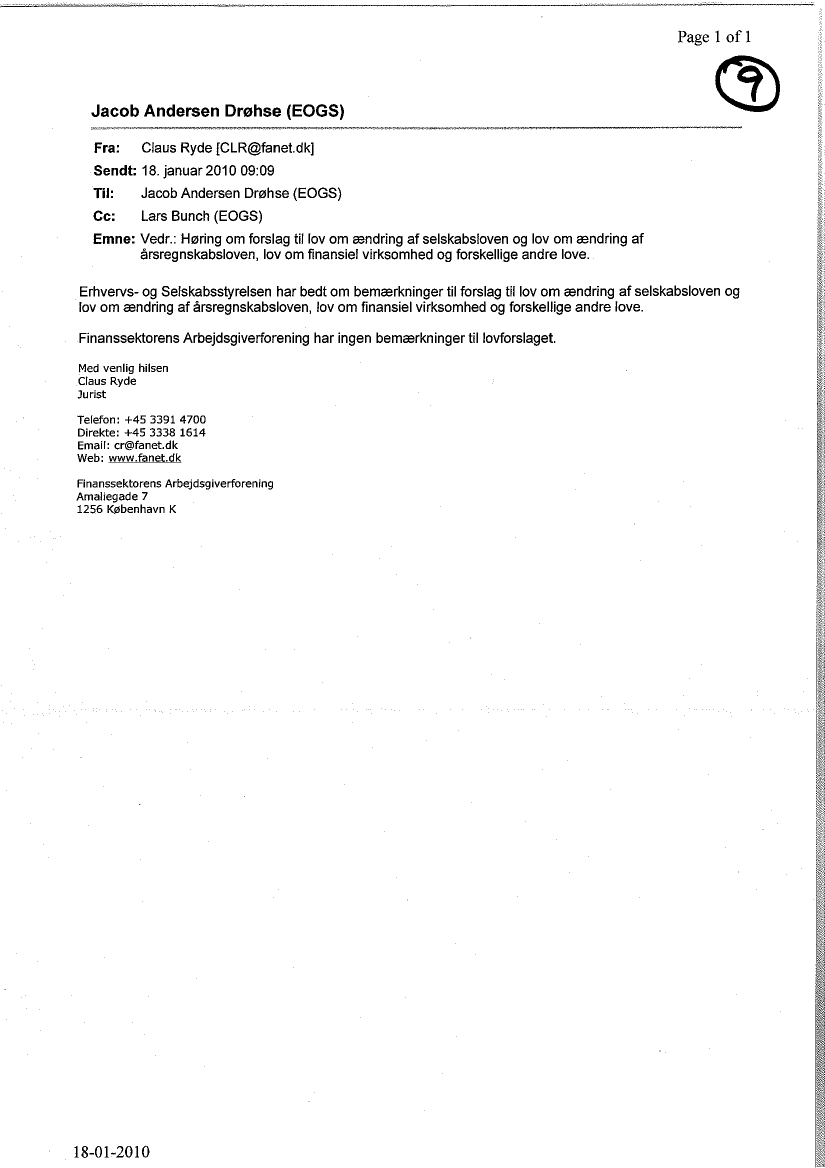 Page 1 of 1

9

Jacob Andersen Drøhse (EOGS)

Fra: Claus Ryde [CLR@fanet.dk]

Sendt: 18. januar 2010 09:09

Til: Jacob Andersen Drøhse (EOGS)

Cc: Lars Bunch (EOGS)

Emne: Vedr.: Høring om forslag til lov om ændring af selskabsloven og lov om ændring af årsregnskabsloven, lov om finansiel virksomhed og forskellige andre love.

Erhvervs- og Selskabsstyrelsen har bedt om bemærkninger til forslag til lov om ændring af selskabsloven og lov om ændring af årsregnskabsloven, lov om finansiel virksomhed og forskellige andre love.

Finanssektorens Arbejdsgiverforening har ingen bemærkninger til lovforslaget.

Med venlig hilsen
Claus Ryde
Jurist

Telefon: +45 3391 4700
Direkte: +45 3338 1614
Email: cr@fanet.dk
Web: www.fanet.dk

Finanssektorens Arbejdsgiverforening
Amaliegade 7
1256 København K

18-01-2010